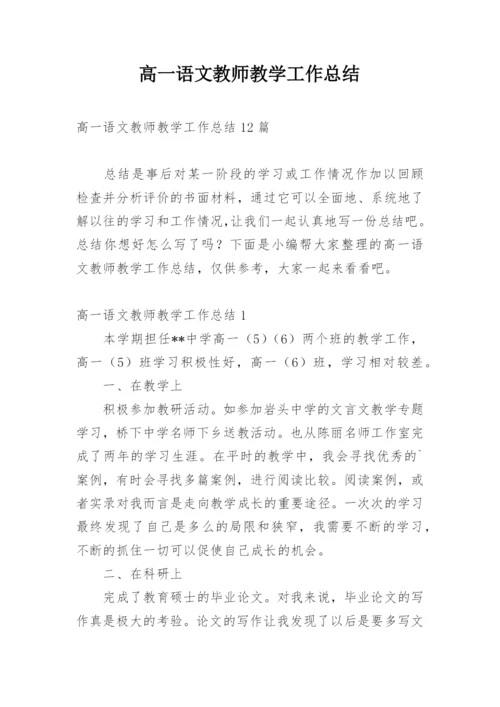 高一语文教师教学工作总结

高一语文教师教学工作总结12篇

总结是事后对某一阶段的学习或工作情况作加以回顾检查并分析评价的书面材料，通过它可以全面地、系统地了解以往的学习和工作情况，让我们一起认真地写一份总结吧。总结你想好怎么写了吗？下面是小编帮大家整理的高一语文教师教学工作总结，仅供参考，大家一起来看看吧。

高一语文教师教学工作总结1

本学期担任**中学高一（5）（6）两个班的教学工作，高一（5）班学习积极性好，高一（6）班，学习相对较差。

一、在教学上

积极参加教研活动。如参加岩头中学的文言文教学专题学习，桥下中学名师下乡送教活动。也从陈丽名师工作室完成了两年的学习生涯。在平时的教学中，我会寻找优秀的`案例，有时会寻找多篇案例，进行阅读比较。阅读案例，或者实录对我而言是走向教学成长的重要途径。一次次的学习最终发现了自己是多么的局限和狭窄，我需要不断的学习，不断的抓住一切可以促使自己成长的机会。

二、在科研上

完成了教育硕士的毕业论文。对我来说，毕业论文的写作真是极大的考验。论文的写作让我发现了以后是要多写文